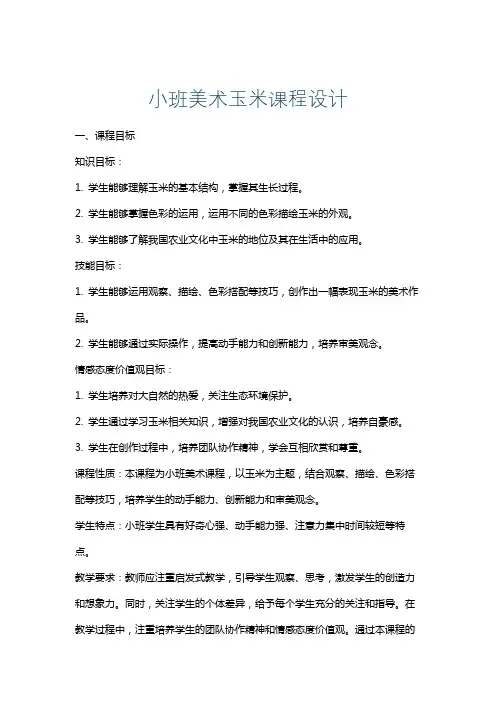 小班美术玉米课程设计

一、课程目标

知识目标：

1. 学生能够理解玉米的基本结构，掌握其生长过程。

2. 学生能够掌握色彩的运用，运用不同的色彩描绘玉米的外观。

3. 学生能够了解我国农业文化中玉米的地位及其在生活中的应用。

技能目标：

1. 学生能够运用观察、描绘、色彩搭配等技巧，创作出一幅表现玉米的美术作品。

2. 学生能够通过实际操作，提高动手能力和创新能力，培养审美观念。

情感态度价值观目标：

1. 学生培养对大自然的热爱，关注生态环境保护。

2. 学生通过学习玉米相关知识，增强对我国农业文化的认识，培养自豪感。

3. 学生在创作过程中，培养团队协作精神，学会互相欣赏和尊重。

课程性质：本课程为小班美术课程，以玉米为主题，结合观察、描绘、色彩搭配等技巧，培养学生的动手能力、创新能力和审美观念。

学生特点：小班学生具有好奇心强、动手能力强、注意力集中时间较短等特点。

教学要求：教师应注重启发式教学，引导学生观察、思考，激发学生的创造力和想象力。同时，关注学生的个体差异，给予每个学生充分的关注和指导。在教学过程中，注重培养学生的团队协作精神和情感态度价值观。通过本课程的